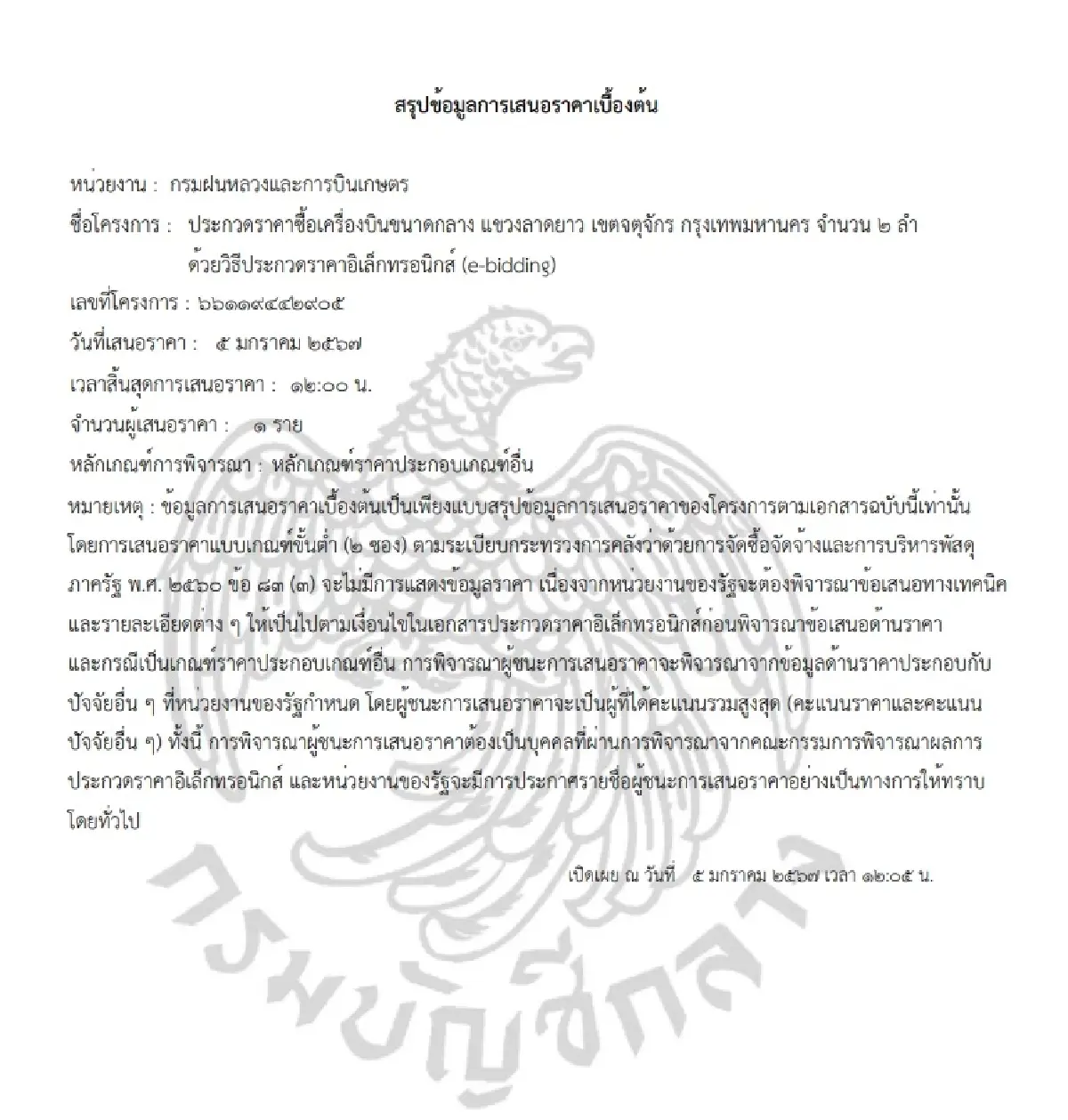 สรุปข้อมูลการเสนอราคาเบื้องต้น

หน่วยงาน : กรมฝนหลวงและการบินเกษตร

ชื่อโครงการ : ประกวดราคาซื้อเครื่องบินขนาดกลาง แขวงลาดยาว เขตจตุจักร กรุงเทพมหานคร จำนวน ๒ ลำ ด้วยวิธีประกวดราคาอิเล็กทรอนิกส์ (e-bidding)

เลขที่โครงการ : ๖๖๑๑๙๔๔๒๙๐๕

วันที่เสนอราคา : ๕ มกราคม ๒๕๖๗

เวลาสิ้นสุดการเสนอราคา : ๑๒:๐๐ น.

จำนวนผู้เสนอราคา : ๑ ราย

หลักเกณฑ์การพิจารณา : หลักเกณฑ์ราคาประกอบเกณฑ์อื่น

หมายเหตุ : ข้อมูลการเสนอราคาเบื้องต้นเป็นเพียงแบบสรุปข้อมูลการเสนอราคาของโครงการตามเอกสารฉบับนี้เท่านั้น โดยการเสนอราคาแบบเกณฑ์ขั้นต่ำ (๒ ซอง) ตามระเบียบกระทรวงการคลังว่าด้วยการจัดซื้อจัดจ้างและการบริหารพัสดุภาครัฐ พ.ศ. ๒๕๖๐ ข้อ ๘๓ (๓) จะไม่มีการแสดงข้อมูลราคา เนื่องจากหน่วยงานของรัฐจะต้องพิจารณาข้อเสนอทางเทคนิคและรายละเอียดต่าง ๆ ให้เป็นไปตามเงื่อนไขในเอกสารประกวดราคาอิเล็กทรอนิกส์ก่อนพิจารณาข้อเสนอด้านราคา และกรณีเป็นเกณฑ์ราคาประกอบเกณฑ์อื่น การพิจารณาผู้ชนะการเสนอราคาจะพิจารณาจากข้อมูลด้านราคาประกอบกับปัจจัยอื่น ๆ ที่หน่วยงานของรัฐกำหนด โดยผู้ชนะการเสนอราคาจะเป็นผู้ที่ได้คะแนนรวมสูงสุด (คะแนนราคาและคะแนนปัจจัยอื่น ๆ) ทั้งนี้ การพิจารณาผู้ชนะการเสนอราคาต้องเป็นบุคคลที่ผ่านการพิจารณาจากคณะกรรมการพิจารณาผลการประกวดราคาอิเล็กทรอนิกส์ และหน่วยงานของรัฐจะมีการประกาศรายชื่อผู้ชนะการเสนอราคาอย่างเป็นทางการให้ทราบโดยทั่วไป

เปิดเผย ณ วันที่ ๕ มกราคม ๒๕๖๗ เวลา ๑๒:๐๕ น.

กรมบัญชีกลาง